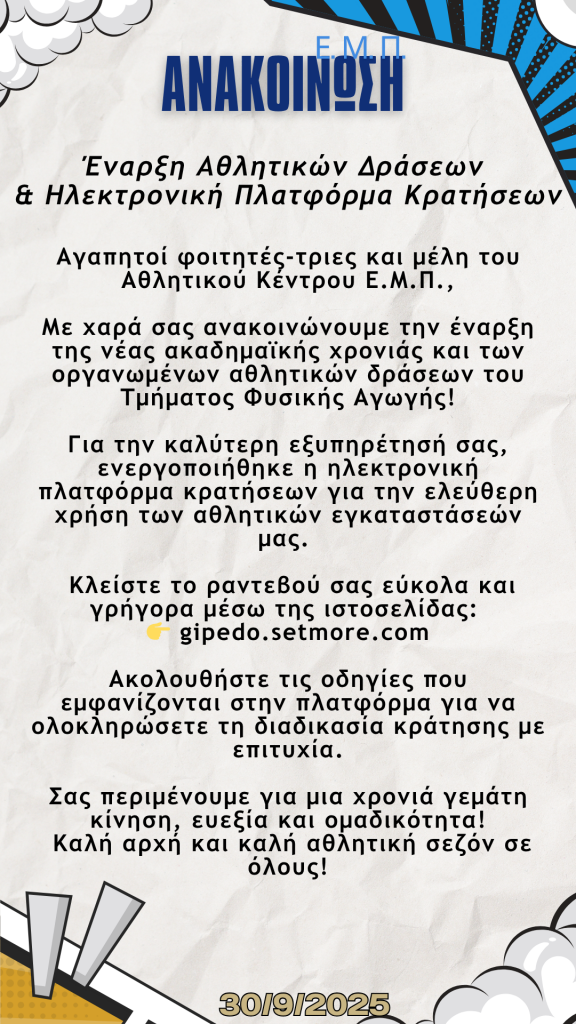 Ε.Μ.Π
ΑΝΑΚΟΙΝΩΣΗ

Έναρξη Αθλητικών Δράσεων & Ηλεκτρονική Πλατφόρμα Κρατήσεων

Αγαπητοί φοιτητές-τριες και μέλη του Αθλητικού Κέντρου Ε.Μ.Π.,

Με χαρά σας ανακοινώνουμε την έναρξη της νέας ακαδημαϊκής χρονιάς και των οργανωμένων αθλητικών δράσεων του Τμήματος Φυσικής Αγωγής!

Για την καλύτερη εξυπηρέτησή σας, ενεργοποιήθηκε η ηλεκτρονική πλατφόρμα κρατήσεων για την ελεύθερη χρήση των αθλητικών εγκαταστάσεών μας.

Κλείστε το ραντεβού σας εύκολα και γρήγορα μέσω της ιστοσελίδας:
👉 gipedo.setmore.com

Ακολουθήστε τις οδηγίες που εμφανίζονται στην πλατφόρμα για να ολοκληρώσετε τη διαδικασία κράτησης με επιτυχία.

Σας περιμένουμε για μια χρονιά γεμάτη κίνηση, ευεξία και ομαδικότητα! Καλή αρχή και καλή αθλητική σεζόν σε όλους!

30/9/2025